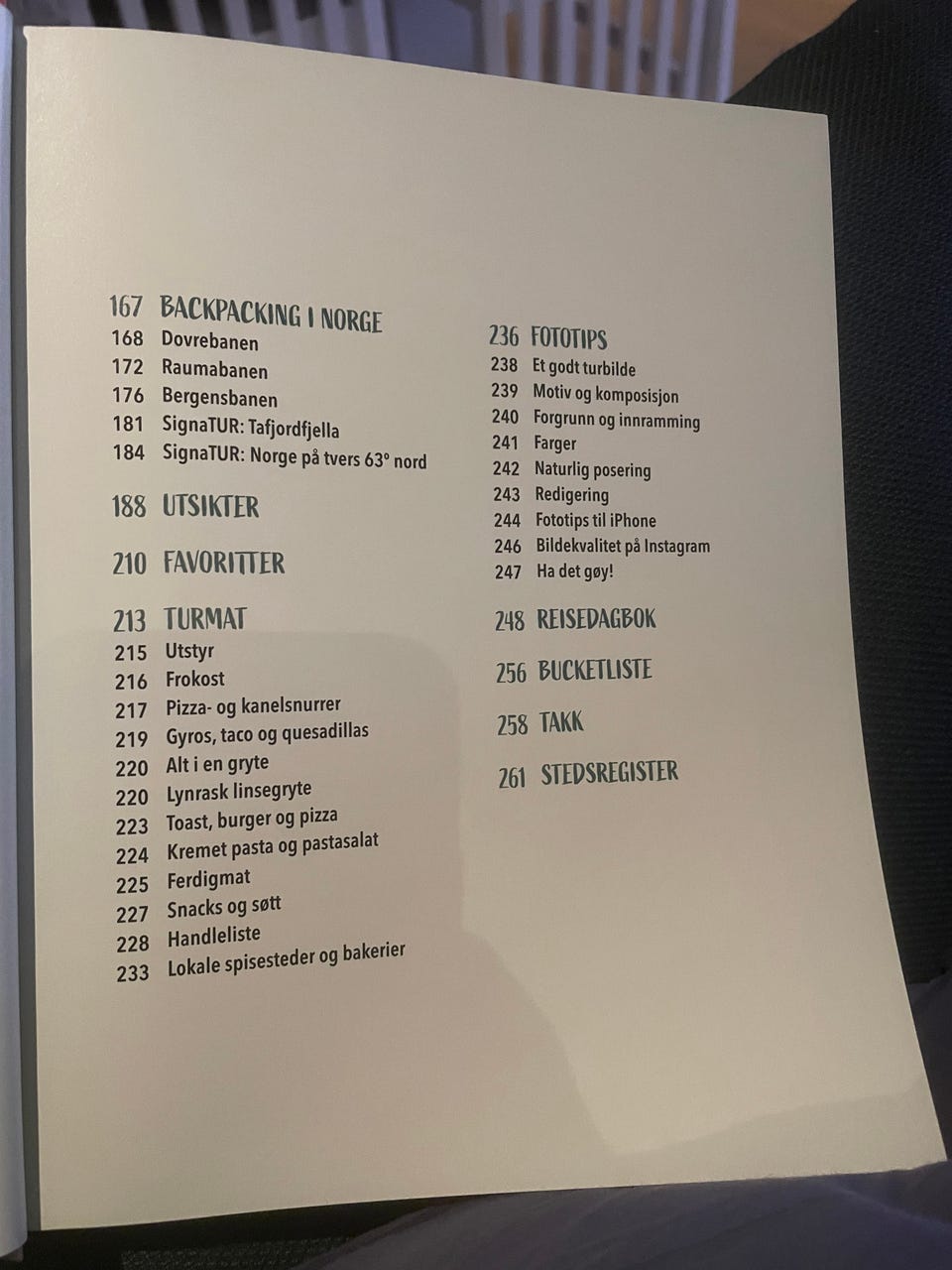 167 BACKPACKING I NORGE
168 Dovrebanen
172 Raumabanen
176 Bergensbanen
181 SignaTUR: Tafjordfjella
184 SignaTUR: Norge på tvers 63° nord

188 UTSIKTER

210 FAVORITTER

213 TURMAT
215 Utstyr
216 Frokost
217 Pizza- og kanelsnurrer
219 Gyros, taco og quesadillas
220 Alt i en gryte
220 Lynrask linsegryte
223 Toast, burger og pizza
224 Kremet pasta og pastasalat
225 Ferdigmat
227 Snacks og søtt
228 Handleliste
233 Lokale spisesteder og bakerier

236 FOTOTIPS
238 Et godt turbilde
239 Motiv og komposisjon
240 Forgrunn og innramming
241 Farger
242 Naturlig posering
243 Redigering
244 Fototips til iPhone
246 Bildekvalitet på Instagram
247 Ha det gøy!

248 REISEDAGBOK

256 BUCKETLISTE

258 TAKK

261 STEDSREGISTER